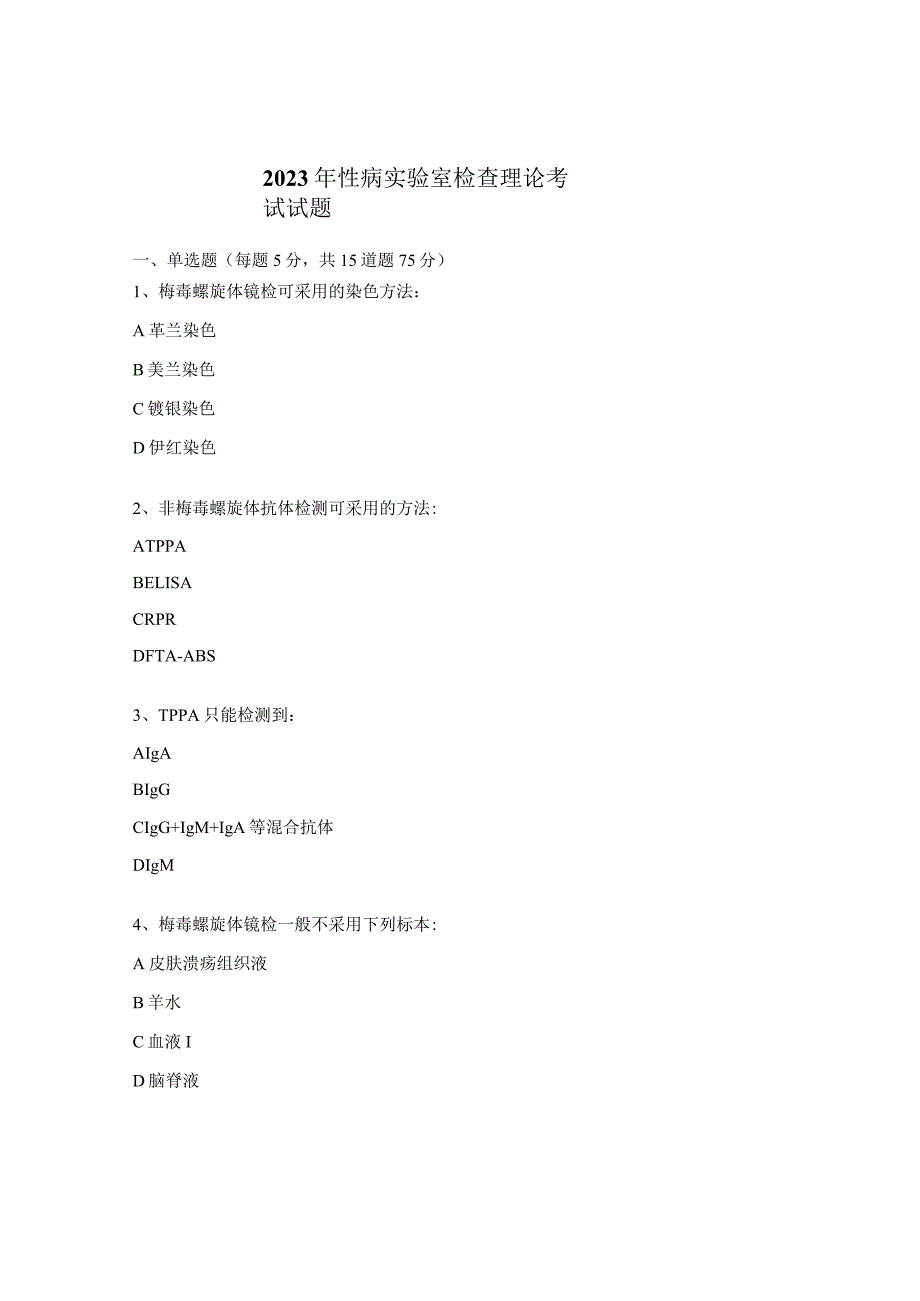 2023年性病实验室检查理论考试试题

一、单选题（每题5分，共15道题75分）

1、梅毒螺旋体镜检可采用的染色方法：

A革兰染色

B美兰染色

C镀银染色

D伊红染色

2、非梅毒螺旋体抗体检测可采用的方法：

ATPPA

BELISA

CRPR

DFTA-ABS

3、TPPA只能检测到：

AIgA

BIgG

CIgG+IgM+IgA等混合抗体

DIgM

4、梅毒螺旋体镜检一般不采用下列标本：

A皮肤溃疡组织液

B羊水

C血液I

D脑脊液